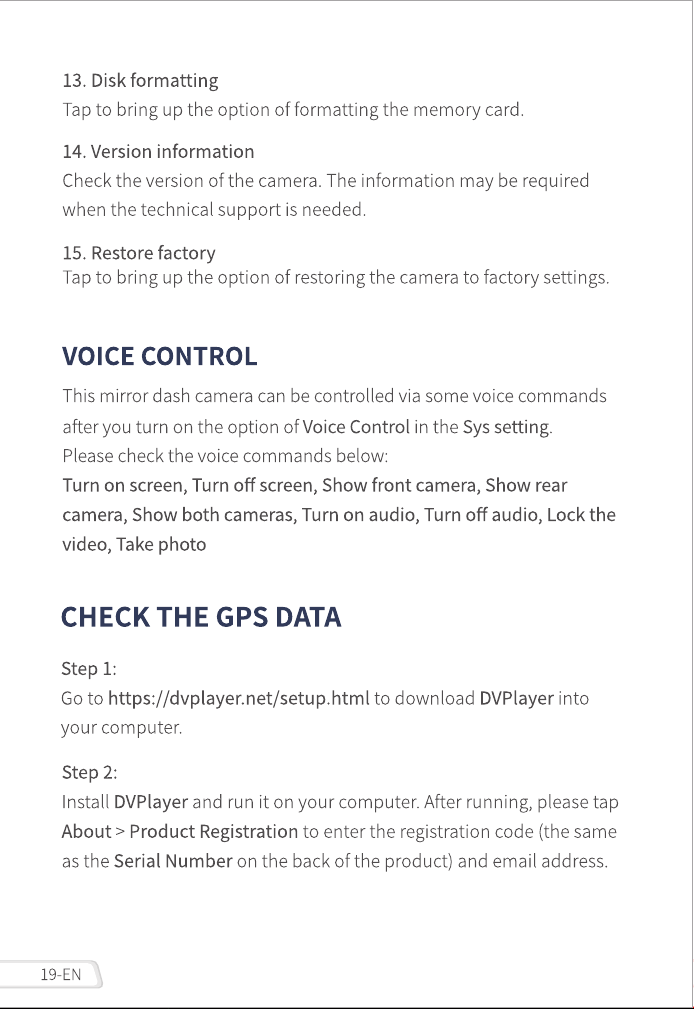 13. Disk formatting
Tap to bring up the option of formatting the memory card.

14. Version information
Check the version of the camera. The information may be required when the technical support is needed.

15. Restore factory
Tap to bring up the option of restoring the camera to factory settings.

VOICE CONTROL

This mirror dash camera can be controlled via some voice commands after you turn on the option of Voice Control in the Sys setting.
Please check the voice commands below:
Turn on screen, Turn off screen, Show front camera, Show rear camera, Show both cameras, Turn on audio, Turn off audio, Lock the video, Take photo

CHECK THE GPS DATA

Step 1:
Go to https://dvplayer.net/setup.html to download DVPlayer into your computer.

Step 2:
Install DVPlayer and run it on your computer. After running, please tap About > Product Registration to enter the registration code (the same as the Serial Number on the back of the product) and email address.

19-EN